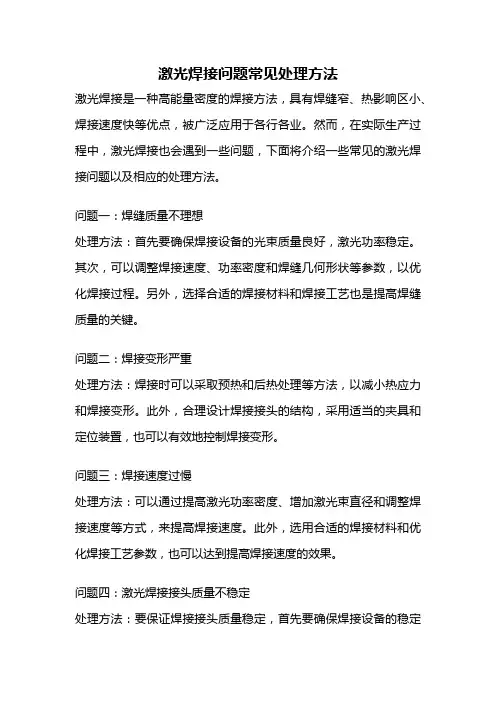 激光焊接问题常见处理方法

激光焊接是一种高能量密度的焊接方法，具有焊缝窄、热影响区小、焊接速度快等优点，被广泛应用于各行各业。然而，在实际生产过程中，激光焊接也会遇到一些问题，下面将介绍一些常见的激光焊接问题以及相应的处理方法。

问题一：焊缝质量不理想
处理方法：首先要确保焊接设备的光束质量良好，激光功率稳定。其次，可以调整焊接速度、功率密度和焊缝几何形状等参数，以优化焊接过程。另外，选择合适的焊接材料和焊接工艺也是提高焊缝质量的关键。

问题二：焊接变形严重
处理方法：焊接时可以采取预热和后热处理等方法，以减小热应力和焊接变形。此外，合理设计焊接接头的结构，采用适当的夹具和定位装置，也可以有效地控制焊接变形。

问题三：焊接速度过慢
处理方法：可以通过提高激光功率密度、增加激光束直径和调整焊接速度等方式，来提高焊接速度。此外，选用合适的焊接材料和优化焊接工艺参数，也可以达到提高焊接速度的效果。

问题四：激光焊接接头质量不稳定
处理方法：要保证焊接接头质量稳定，首先要确保焊接设备的稳定